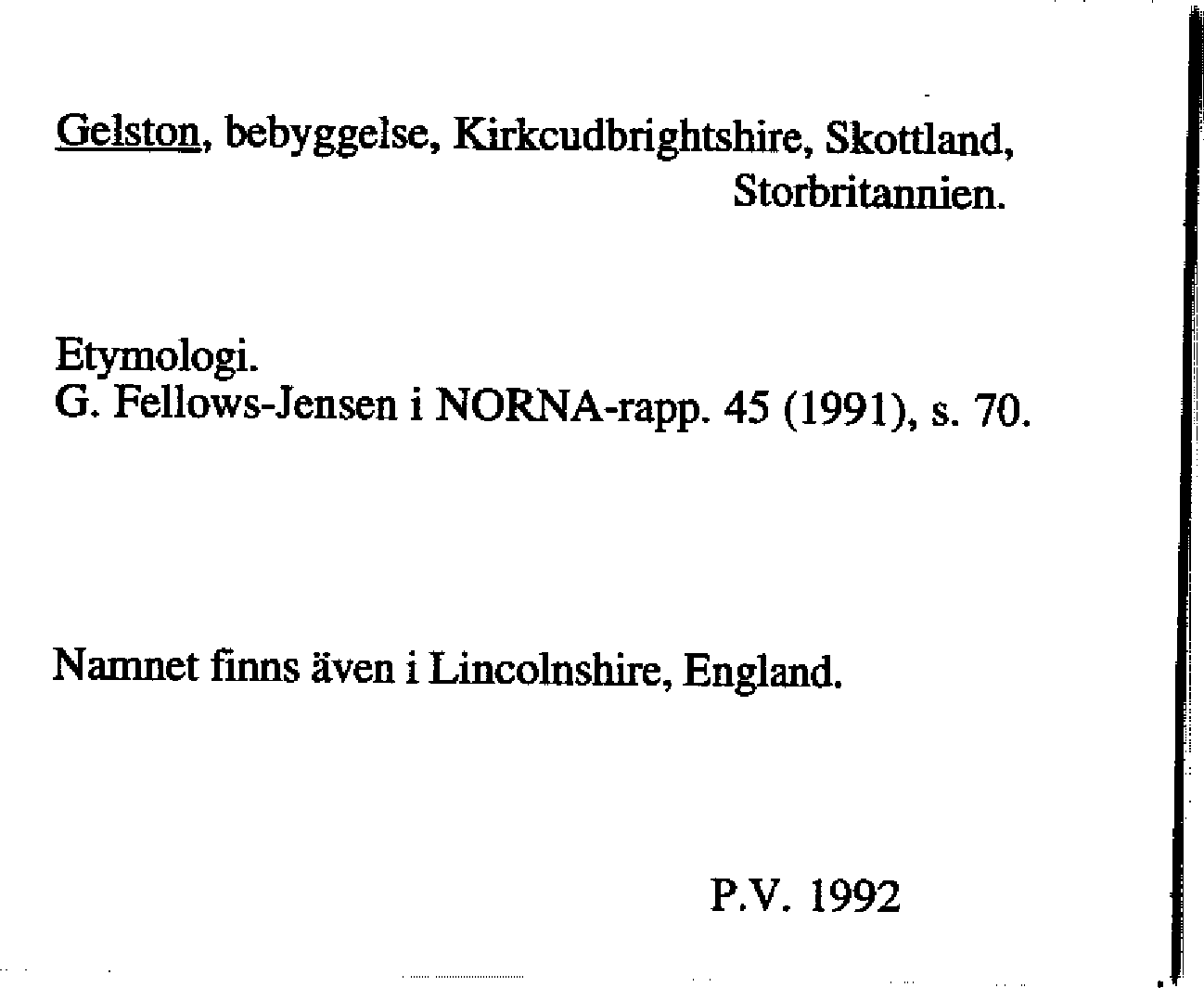 Gelston, bebyggelse, Kirkcudbrightshire, Skottland, Storbritannien.

Etymologi.
G. Fellows-Jensen i NORNA-rapp. 45 (1991), s. 70.

Namnet finns även i Lincolnshire, England.

P.V. 1992